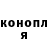 конопл
я